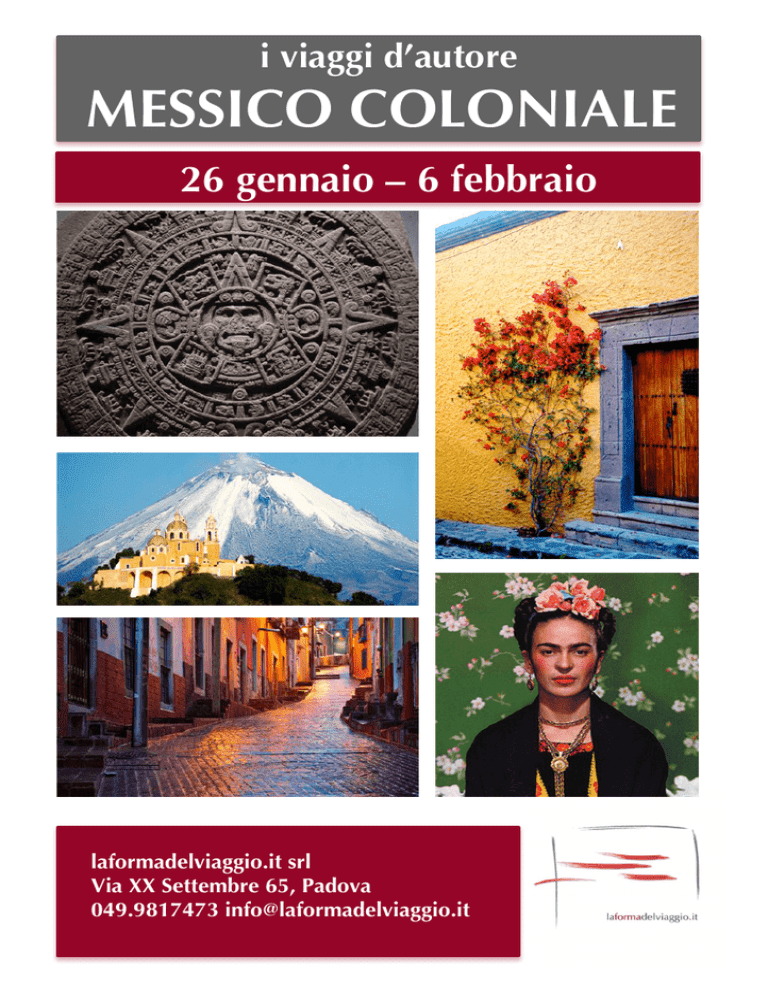 i viaggi d'autore
MESSICO COLONIALE

26 gennaio – 6 febbraio

laformadelviaggio.it srl
Via XX Settembre 65, Padova
049.9817473 info@laformadelviaggio.it

laformadelviaggio.it